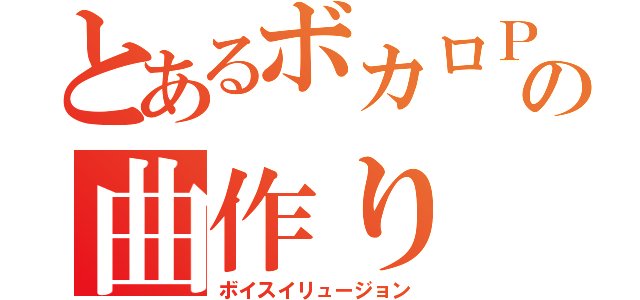 とあるボカロＰの曲作り
ボイスイリュージョン